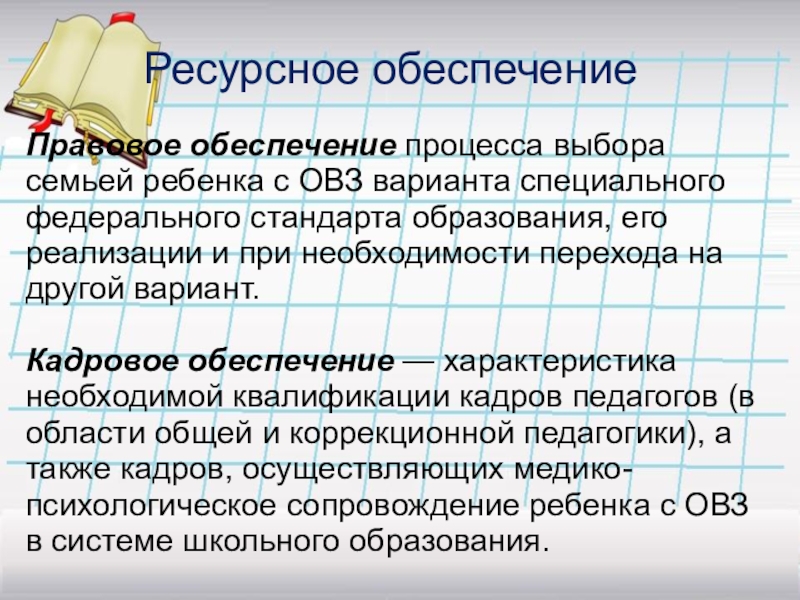 Ресурсное обеспечение

Правовое обеспечение процесса выбора семьей ребенка с ОВЗ варианта специального федерального стандарта образования, его реализации и при необходимости перехода на другой вариант.

Кадровое обеспечение — характеристика необходимой квалификации кадров педагогов (в области общей и коррекционной педагогики), а также кадров, осуществляющих медико-психологическое сопровождение ребенка с ОВЗ в системе школьного образования.